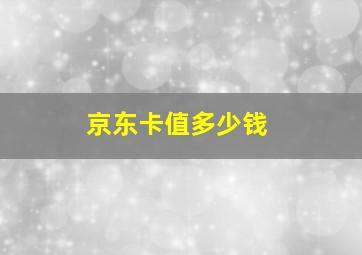 京东卡值多少钱